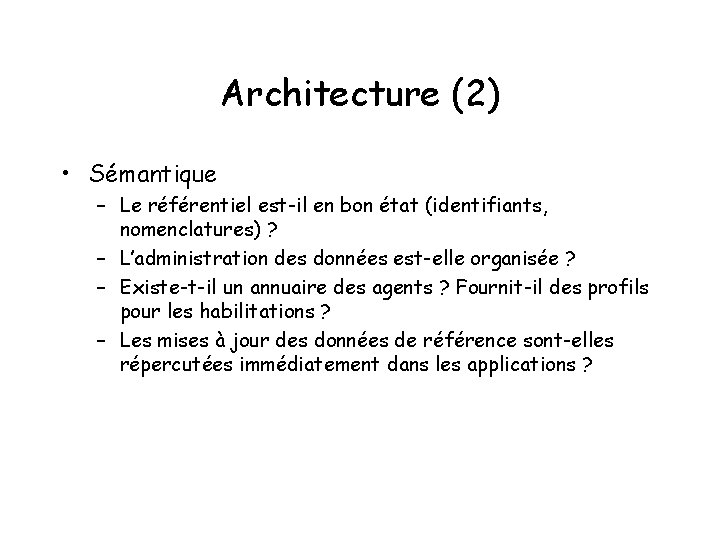 Architecture (2)

• Sémantique
– Le référentiel est-il en bon état (identifiants, nomenclatures) ?
– L'administration des données est-elle organisée ?
– Existe-t-il un annuaire des agents ? Fournit-il des profils pour les habilitations ?
– Les mises à jour des données de référence sont-elles répercutées immédiatement dans les applications ?